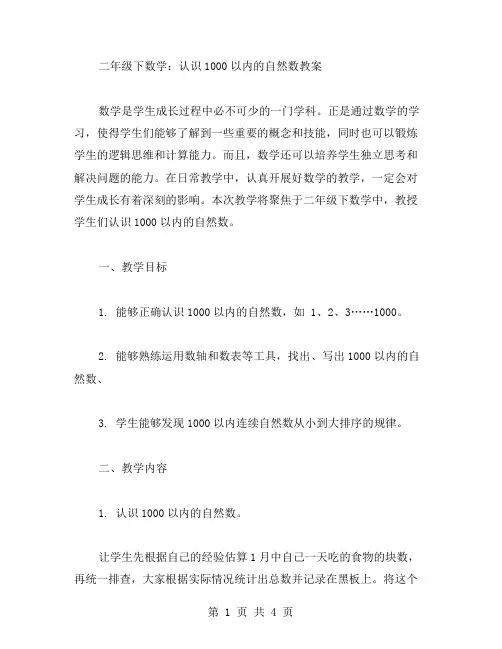 二年级下数学：认识1000以内的自然数教案

数学是学生成长过程中必不可少的一门学科。正是通过数学的学习，使得学生们能够了解到一些重要的概念和技能，同时也可以锻炼学生的逻辑思维和计算能力。而且，数学还可以培养学生独立思考和解决问题的能力。在日常教学中，认真开展好数学的教学，一定会对学生成长有着深刻的影响。本次教学将聚焦于二年级下数学中，教授学生们认识1000以内的自然数。

一、教学目标

1. 能够正确认识1000以内的自然数，如 1、2、3……1000。

2. 能够熟练运用数轴和数表等工具，找出、写出1000以内的自然数、

3. 学生能够发现1000以内连续自然数从小到大排序的规律。

二、教学内容

1. 认识1000以内的自然数。

让学生先根据自己的经验估算1月中自己一天吃的食物的块数，再统一排查，大家根据实际情况统计出总数并记录在黑板上。将这个

第 1 页 共 4 页